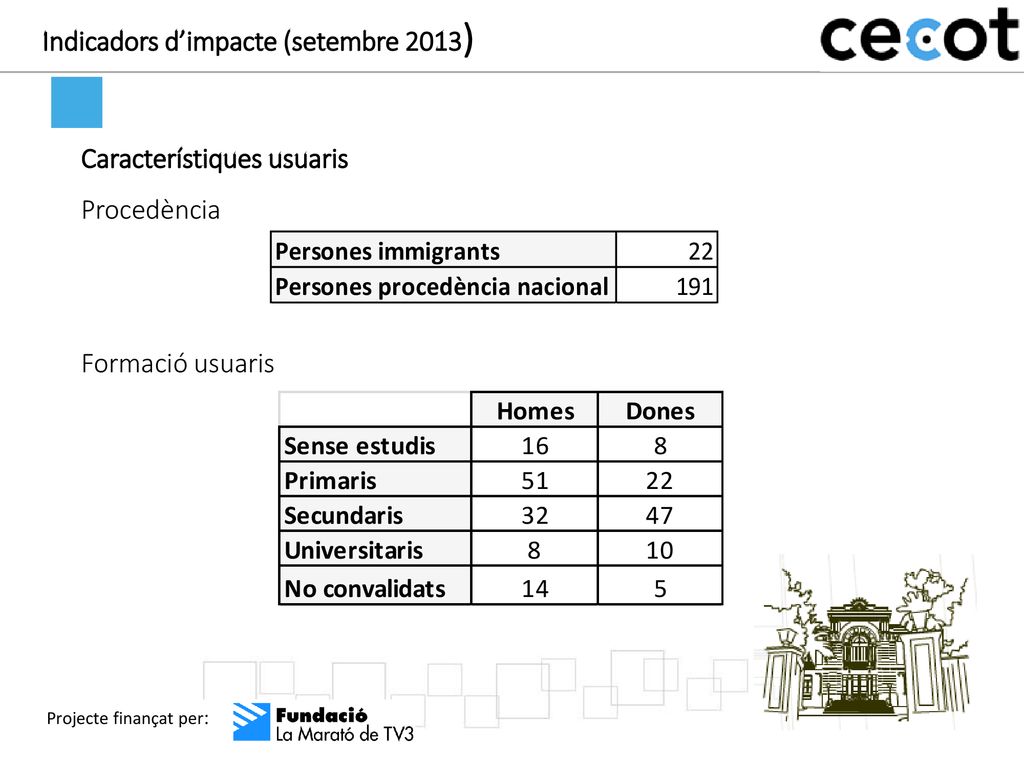 Indicadors d’impacte (setembre 2013)

cecot

Característiques usuaris

Procedència

| Persones immigrants | 22 |
|---|---|
| Persones procedència nacional | 191 |

Formació usuaris

| | Homes | Dones |
|---|---|---|
| Sense estudis | 16 | 8 |
| Primaris | 51 | 22 |
| Secundaris | 32 | 47 |
| Universitaris | 8 | 10 |
| No convalidats | 14 | 5 |

Projecte finançat per: Fundació La Marató de TV3